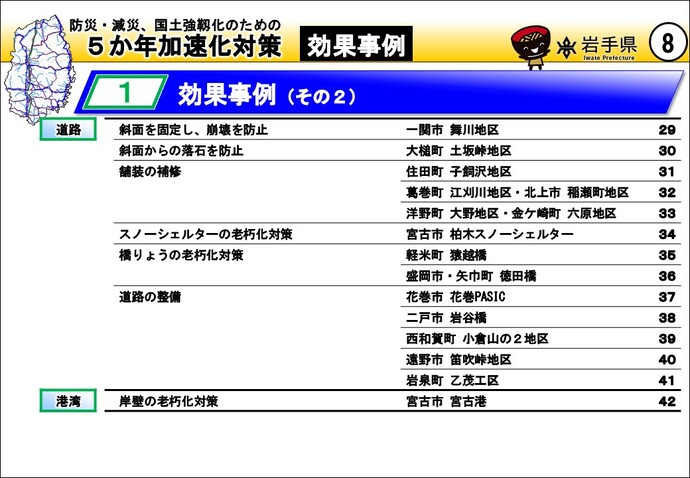 防災・減災、国土強靭化のための
５か年加速化対策 効果事例

岩手県
Iwate Prefecture

8

1 効果事例（その２）

| | | | |
|---|---|---|---|
| 道路 | 斜面を固定し、崩壊を防止 | 一関市 舞川地区 | 29 |
| | 斜面からの落石を防止 | 大槌町 土坂峠地区 | 30 |
| | 舗装の補修 | 住田町 子飼沢地区 | 31 |
| | | 葛巻町 江刈川地区・北上市 稲瀬町地区 | 32 |
| | | 洋野町 大野地区・金ケ崎町 六原地区 | 33 |
| | スノーシェルターの老朽化対策 | 宮古市 柏木スノーシェルター | 34 |
| | 橋りょうの老朽化対策 | 軽米町 猿越橋 | 35 |
| | | 盛岡市・矢巾町 徳田橋 | 36 |
| | 道路の整備 | 花巻市 花巻PASIC | 37 |
| | | 二戸市 岩谷橋 | 38 |
| | | 西和賀町 小倉山の２地区 | 39 |
| | | 遠野市 笛吹峠地区 | 40 |
| | | 岩泉町 乙茂工区 | 41 |
| 港湾 | 岸壁の老朽化対策 | 宮古市 宮古港 | 42 |